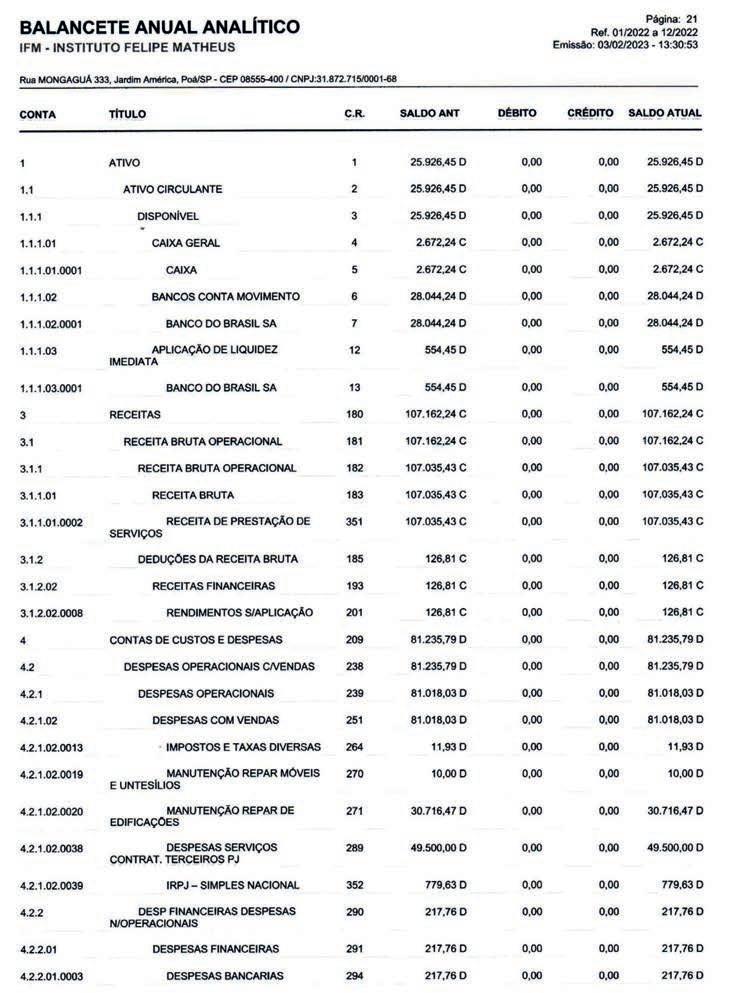 BALANCETE ANUAL ANALÍTICO
IFM - INSTITUTO FELIPE MATHEUS

Página: 21
Ref. 01/2022 a 12/2022
Emissão: 03/02/2023 - 13:30:53

Rua MONGAGUÁ 333, Jardim América, Poá/SP - CEP 08555-400 / CNPJ:31.872.715/0001-68

| CONTA | TÍTULO | C.R. | SALDO ANT | DÉBITO | CRÉDITO | SALDO ATUAL |
|---|---|---|---|---|---|---|
| 1 | ATIVO | 1 | 25.926,45 D | 0,00 | 0,00 | 25.926,45 D |
| 1.1 | ATIVO CIRCULANTE | 2 | 25.926,45 D | 0,00 | 0,00 | 25.926,45 D |
| 1.1.1 | DISPONÍVEL | 3 | 25.926,45 D | 0,00 | 0,00 | 25.926,45 D |
| 1.1.1.01 | CAIXA GERAL | 4 | 2.672,24 C | 0,00 | 0,00 | 2.672,24 C |
| 1.1.1.01.0001 | CAIXA | 5 | 2.672,24 C | 0,00 | 0,00 | 2.672,24 C |
| 1.1.1.02 | BANCOS CONTA MOVIMENTO | 6 | 28.044,24 D | 0,00 | 0,00 | 28.044,24 D |
| 1.1.1.02.0001 | BANCO DO BRASIL SA | 7 | 28.044,24 D | 0,00 | 0,00 | 28.044,24 D |
| 1.1.1.03 | APLICAÇÃO DE LIQUIDEZ IMEDIATA | 12 | 554,45 D | 0,00 | 0,00 | 554,45 D |
| 1.1.1.03.0001 | BANCO DO BRASIL SA | 13 | 554,45 D | 0,00 | 0,00 | 554,45 D |
| 3 | RECEITAS | 180 | 107.162,24 C | 0,00 | 0,00 | 107.162,24 C |
| 3.1 | RECEITA BRUTA OPERACIONAL | 181 | 107.162,24 C | 0,00 | 0,00 | 107.162,24 C |
| 3.1.1 | RECEITA BRUTA OPERACIONAL | 182 | 107.035,43 C | 0,00 | 0,00 | 107.035,43 C |
| 3.1.1.01 | RECEITA BRUTA | 183 | 107.035,43 C | 0,00 | 0,00 | 107.035,43 C |
| 3.1.1.01.0002 | RECEITA DE PRESTAÇÃO DE SERVIÇOS | 351 | 107.035,43 C | 0,00 | 0,00 | 107.035,43 C |
| 3.1.2 | DEDUÇÕES DA RECEITA BRUTA | 185 | 126,81 C | 0,00 | 0,00 | 126,81 C |
| 3.1.2.02 | RECEITAS FINANCEIRAS | 193 | 126,81 C | 0,00 | 0,00 | 126,81 C |
| 3.1.2.02.0008 | RENDIMENTOS S/APLICAÇÃO | 201 | 126,81 C | 0,00 | 0,00 | 126,81 C |
| 4 | CONTAS DE CUSTOS E DESPESAS | 209 | 81.235,79 D | 0,00 | 0,00 | 81.235,79 D |
| 4.2 | DESPESAS OPERACIONAIS C/VENDAS | 238 | 81.235,79 D | 0,00 | 0,00 | 81.235,79 D |
| 4.2.1 | DESPESAS OPERACIONAIS | 239 | 81.018,03 D | 0,00 | 0,00 | 81.018,03 D |
| 4.2.1.02 | DESPESAS COM VENDAS | 251 | 81.018,03 D | 0,00 | 0,00 | 81.018,03 D |
| 4.2.1.02.0013 | IMPOSTOS E TAXAS DIVERSAS | 264 | 11,93 D | 0,00 | 0,00 | 11,93 D |
| 4.2.1.02.0019 | MANUTENÇÃO REPAR MÓVEIS E UNTESÍLIOS | 270 | 10,00 D | 0,00 | 0,00 | 10,00 D |
| 4.2.1.02.0020 | MANUTENÇÃO REPAR DE EDIFICAÇÕES | 271 | 30.716,47 D | 0,00 | 0,00 | 30.716,47 D |
| 4.2.1.02.0038 | DESPESAS SERVIÇOS CONTRAT. TERCEIROS PJ | 289 | 49.500,00 D | 0,00 | 0,00 | 49.500,00 D |
| 4.2.1.02.0039 | IRPJ – SIMPLES NACIONAL | 352 | 779,63 D | 0,00 | 0,00 | 779,63 D |
| 4.2.2 | DESP FINANCEIRAS DESPESAS N/OPERACIONAIS | 290 | 217,76 D | 0,00 | 0,00 | 217,76 D |
| 4.2.2.01 | DESPESAS FINANCEIRAS | 291 | 217,76 D | 0,00 | 0,00 | 217,76 D |
| 4.2.2.01.0003 | DESPESAS BANCARIAS | 294 | 217,76 D | 0,00 | 0,00 | 217,76 D |